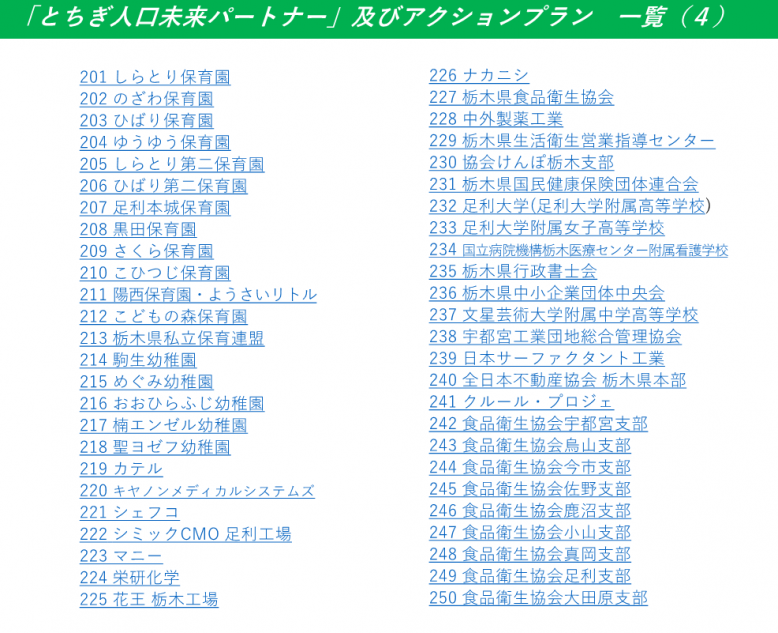 「とちぎ人口未来パートナー」及びアクションプラン 一覧（4）

201 しらとり保育園
202 のざわ保育園
203 ひばり保育園
204 ゆうゆう保育園
205 しらとり第二保育園
206 ひばり第二保育園
207 足利本城保育園
208 黒田保育園
209 さくら保育園
210 こひつじ保育園
211 陽西保育園・ようさいリトル
212 こどもの森保育園
213 栃木県私立保育連盟
214 駒生幼稚園
215 めぐみ幼稚園
216 おおひらふじ幼稚園
217 楠エンゼル幼稚園
218 聖ヨゼフ幼稚園
219 カテル
220 キヤノンメディカルシステムズ
221 シェフコ
222 シミックCMO 足利工場
223 マニー
224 栄研化学
225 花王 栃木工場

226 ナカニシ
227 栃木県食品衛生協会
228 中外製薬工業
229 栃木県生活衛生営業指導センター
230 協会けんぽ栃木支部
231 栃木県国民健康保険団体連合会
232 足利大学(足利大学附属高等学校)
233 足利大学附属女子高等学校
234 国立病院機構栃木医療センター附属看護学校
235 栃木県行政書士会
236 栃木県中小企業団体中央会
237 文星芸術大学附属中学高等学校
238 宇都宮工業団地総合管理協会
239 日本サーファクタント工業
240 全日本不動産協会 栃木県本部
241 クルール・プロジェ
242 食品衛生協会宇都宮支部
243 食品衛生協会烏山支部
244 食品衛生協会今市支部
245 食品衛生協会佐野支部
246 食品衛生協会鹿沼支部
247 食品衛生協会小山支部
248 食品衛生協会真岡支部
249 食品衛生協会足利支部
250 食品衛生協会大田原支部